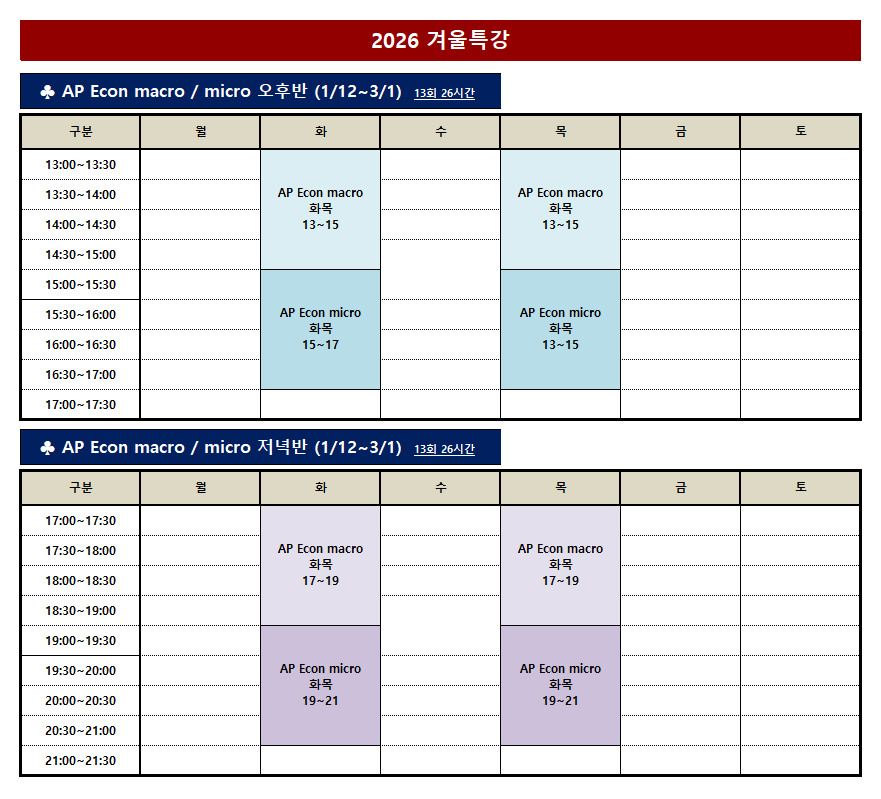 2026 겨울특강

♣ AP Econ macro / micro 오후반 (1/12~3/1) 13회 26시간

| 구분 | 월 | 화 | 수 | 목 | 금 | 토 |
|---|---|---|---|---|---|---|
| 13:00~13:30 | | AP Econ macro 화목 13~15 | | AP Econ macro 화목 13~15 | | |
| 13:30~14:00 | | | | | | |
| 14:00~14:30 | | | | | | |
| 14:30~15:00 | | | | | | |
| 15:00~15:30 | | AP Econ micro 화목 15~17 | | AP Econ micro 화목 13~15 | | |
| 15:30~16:00 | | | | | | |
| 16:00~16:30 | | | | | | |
| 16:30~17:00 | | | | | | |
| 17:00~17:30 | | | | | | |

♣ AP Econ macro / micro 저녁반 (1/12~3/1) 13회 26시간

| 구분 | 월 | 화 | 수 | 목 | 금 | 토 |
|---|---|---|---|---|---|---|
| 17:00~17:30 | | AP Econ macro 화목 17~19 | | AP Econ macro 화목 17~19 | | |
| 17:30~18:00 | | | | | | |
| 18:00~18:30 | | | | | | |
| 18:30~19:00 | | | | | | |
| 19:00~19:30 | | AP Econ micro 화목 19~21 | | AP Econ micro 화목 19~21 | | |
| 19:30~20:00 | | | | | | |
| 20:00~20:30 | | | | | | |
| 20:30~21:00 | | | | | | |
| 21:00~21:30 | | | | | | |